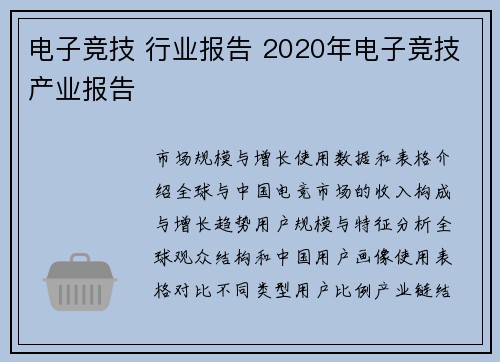 电子竞技 行业报告 2020年电子竞技产业报告

市场规模与增长使用数据和表格介绍全球与中国电竞市场的收入构成与增长趋势用户规模与特征分析全球观众结构和中国用户画像使用表格对比不同类型用户比例产业链结